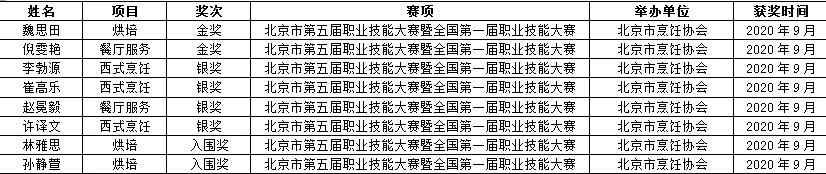 | 姓名 | 项目 | 奖次 | 赛项 | 举办单位 | 获奖时间 |
|---|---|---|---|---|---|
| 魏思田 | 烘培 | 金奖 | 北京市第五届职业技能大赛暨全国第一届职业技能大赛 | 北京市烹饪协会 | 2020 年 9 月 |
| 倪雯艳 | 餐厅服务 | 金奖 | 北京市第五届职业技能大赛暨全国第一届职业技能大赛 | 北京市烹饪协会 | 2020 年 9 月 |
| 李勃源 | 西式烹饪 | 银奖 | 北京市第五届职业技能大赛暨全国第一届职业技能大赛 | 北京市烹饪协会 | 2020 年 9 月 |
| 崔高乐 | 西式烹饪 | 银奖 | 北京市第五届职业技能大赛暨全国第一届职业技能大赛 | 北京市烹饪协会 | 2020 年 9 月 |
| 赵晏毅 | 餐厅服务 | 银奖 | 北京市第五届职业技能大赛暨全国第一届职业技能大赛 | 北京市烹饪协会 | 2020 年 9 月 |
| 许译文 | 西式烹饪 | 银奖 | 北京市第五届职业技能大赛暨全国第一届职业技能大赛 | 北京市烹饪协会 | 2020 年 9 月 |
| 林雅思 | 烘培 | 入围奖 | 北京市第五届职业技能大赛暨全国第一届职业技能大赛 | 北京市烹饪协会 | 2020 年 9 月 |
| 孙静萱 | 烘培 | 入围奖 | 北京市第五届职业技能大赛暨全国第一届职业技能大赛 | 北京市烹饪协会 | 2020 年 9 月 |